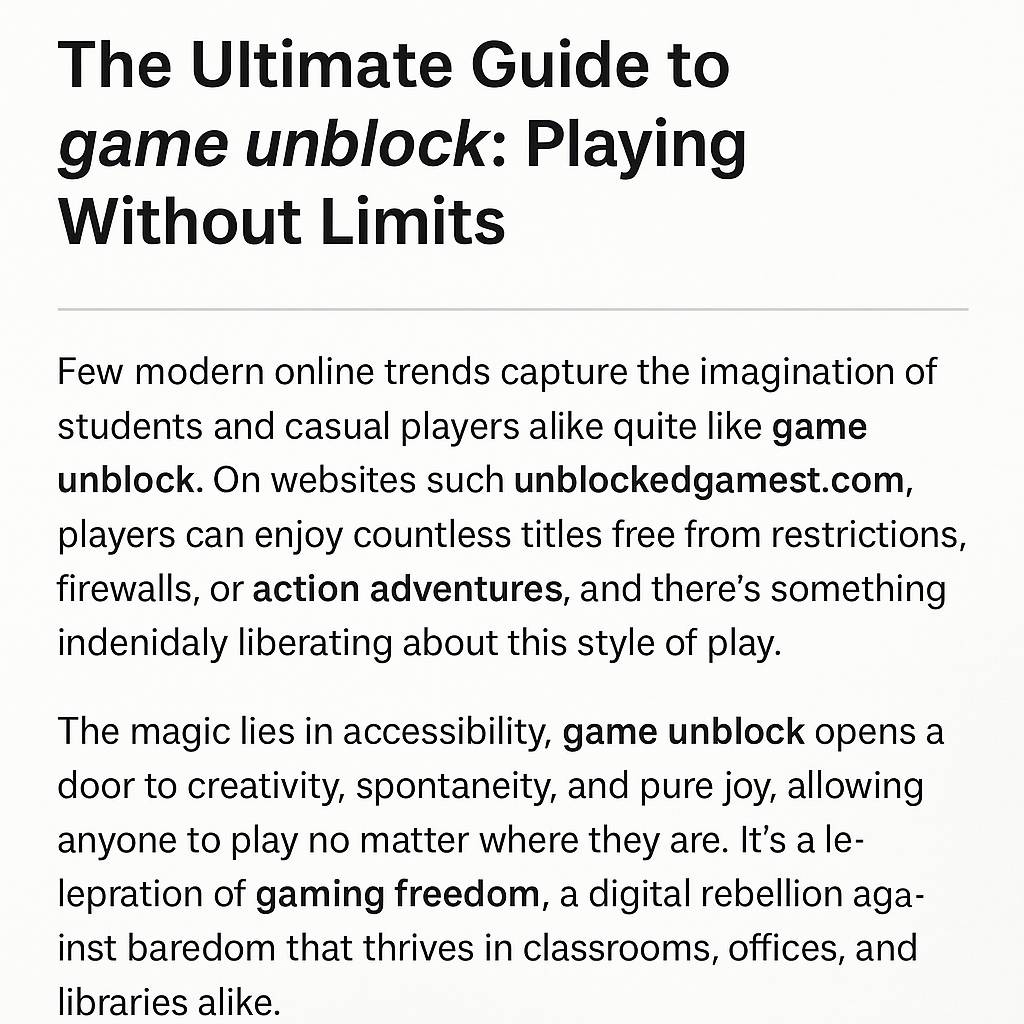 The Ultimate Guide to game unblock: Playing Without Limits

Few modern online trends capture the imagination of students and casual players alike quite like game unblock. On websites such unblockedgamest.com, players can enjoy countless titles free from restrictions, firewalls, or action adventures, and there's something indenidaly liberating about this style of play.

The magic lies in accessibility, game unblock opens a door to creativity, spontaneity, and pure joy, allowing anyone to play no matter where they are. It's a lelepration of gaming freedom, a digital rebellion against baredom that thrives in classrooms, offices, and libraries alike.